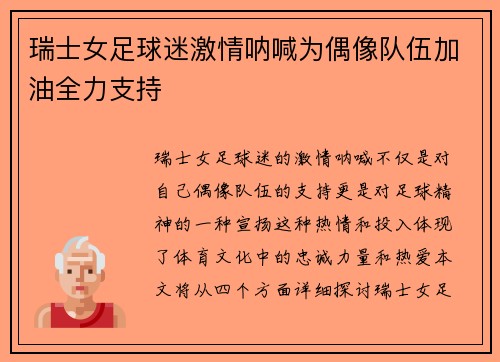 瑞士女足球迷激情呐喊为偶像队伍加油全力支持

瑞士女足球迷的激情呐喊不仅是对自己偶像队伍的支持更是对足球精神的一种宣扬这种热情和投入体现了体育文化中的忠诚力量和热爱本文将从四个方面详细探讨瑞士女足